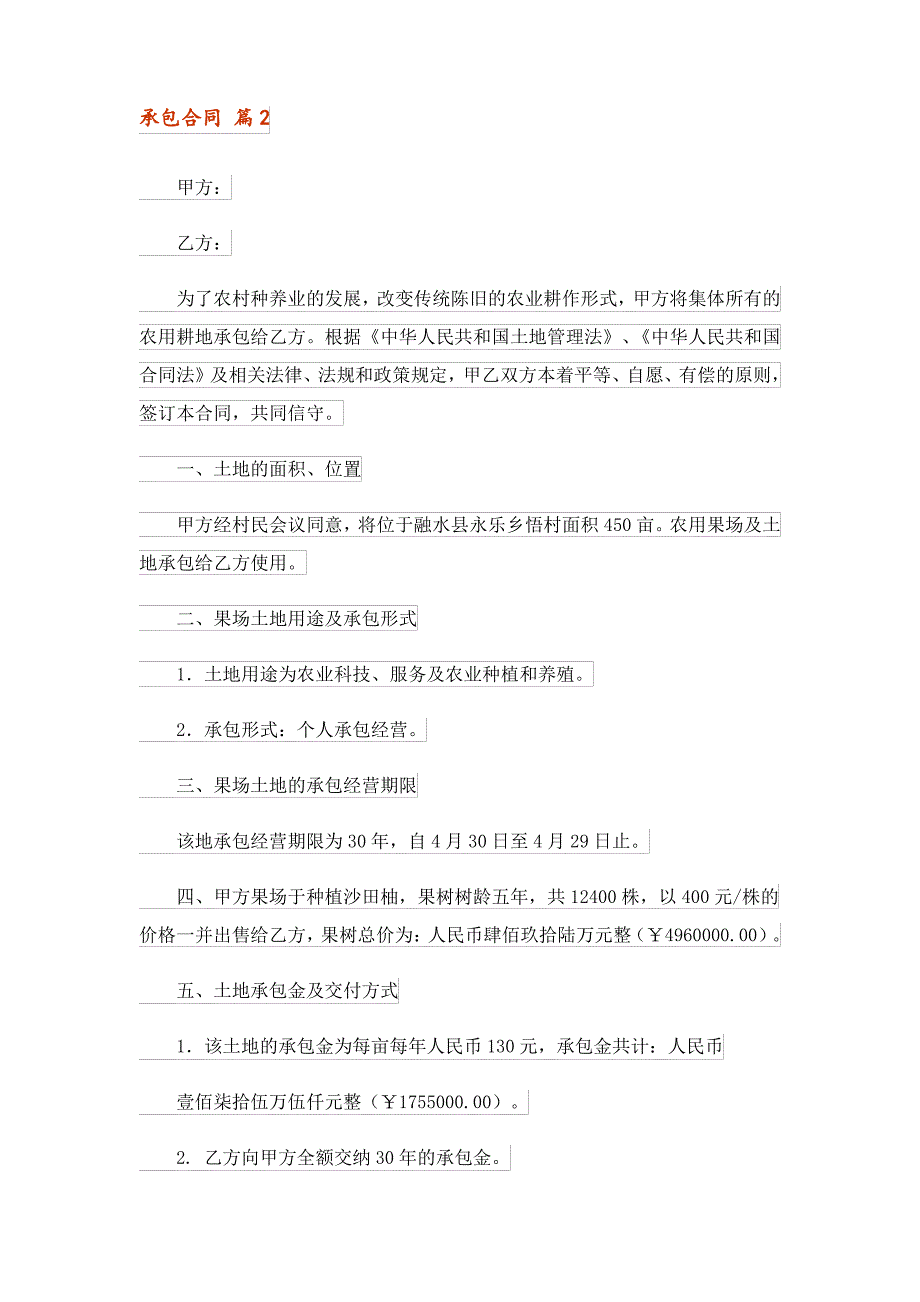 承包合同 篇2

甲方：

乙方：

为了农村种养业的发展，改变传统陈旧的农业耕作形式，甲方将集体所有的农用耕地承包给乙方。根据《中华人民共和国土地管理法》、《中华人民共和国合同法》及相关法律、法规和政策规定，甲乙双方本着平等、自愿、有偿的原则，签订本合同，共同信守。

一、土地的面积、位置

甲方经村民会议同意，将位于融水县永乐乡悟村面积450亩。农用果场及土地承包给乙方使用。

二、果场土地用途及承包形式

1．土地用途为农业科技、服务及农业种植和养殖。

2．承包形式：个人承包经营。

三、果场土地的承包经营期限

该地承包经营期限为30年，自4月30日至4月29日止。

四、甲方果场于种植沙田柚，果树树龄五年，共12400株，以400元/株的价格一并出售给乙方，果树总价为：人民币肆佰玖拾陆万元整（￥4960000.00）。

五、土地承包金及交付方式

1．该土地的承包金为每亩每年人民币130元，承包金共计：人民币

壹佰柒拾伍万伍仟元整（￥1755000.00）。

2. 乙方向甲方全额交纳30年的承包金。